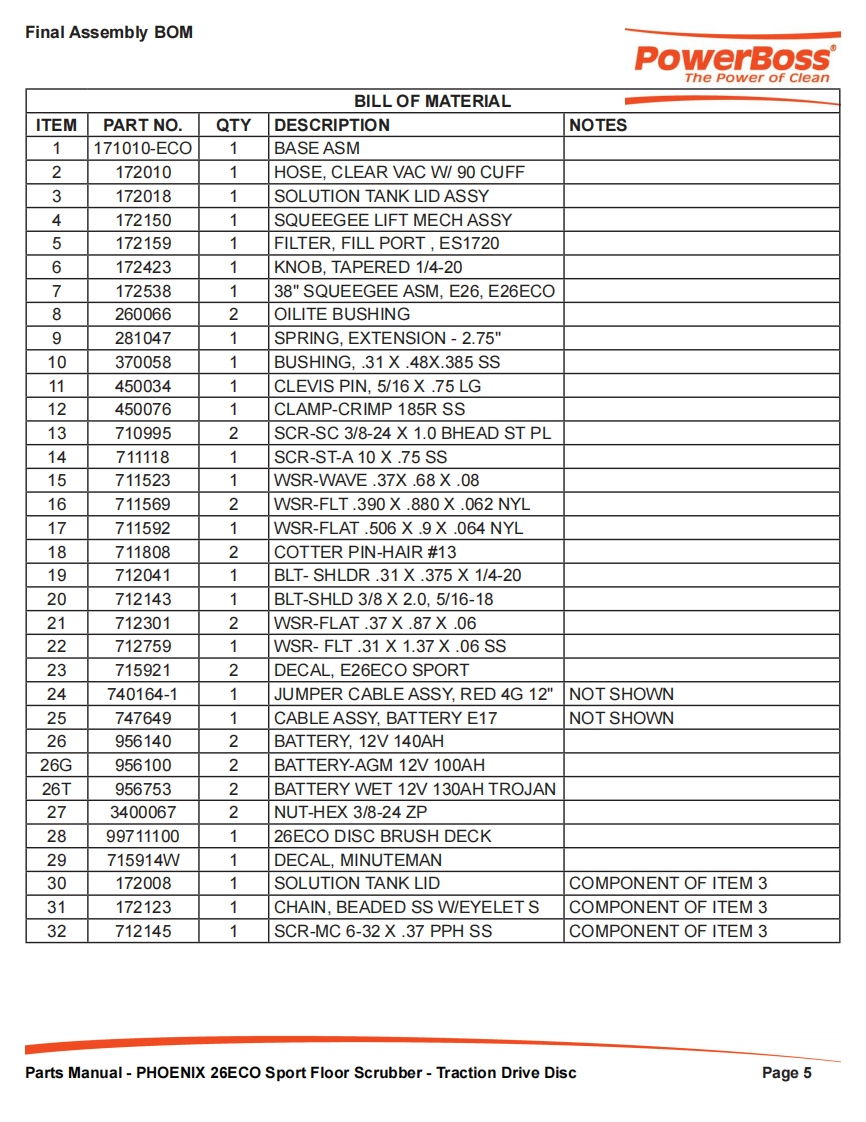 Final Assembly BOM

PowerBoss®
The Power of Clean

BILL OF MATERIAL

| ITEM | PART NO. | QTY | DESCRIPTION | NOTES |
|---|---|---|---|---|
| 1 | 171010-ECO | 1 | BASE ASM | |
| 2 | 172010 | 1 | HOSE, CLEAR VAC W/ 90 CUFF | |
| 3 | 172018 | 1 | SOLUTION TANK LID ASSY | |
| 4 | 172150 | 1 | SQUEEGEE LIFT MECH ASSY | |
| 5 | 172159 | 1 | FILTER, FILL PORT , ES1720 | |
| 6 | 172423 | 1 | KNOB, TAPERED 1/4-20 | |
| 7 | 172538 | 1 | 38" SQUEEGEE ASM, E26, E26ECO | |
| 8 | 260066 | 2 | OILITE BUSHING | |
| 9 | 281047 | 1 | SPRING, EXTENSION - 2.75" | |
| 10 | 370058 | 1 | BUSHING, .31 X .48X.385 SS | |
| 11 | 450034 | 1 | CLEVIS PIN, 5/16 X .75 LG | |
| 12 | 450076 | 1 | CLAMP-CRIMP 185R SS | |
| 13 | 710995 | 2 | SCR-SC 3/8-24 X 1.0 BHEAD ST PL | |
| 14 | 711118 | 1 | SCR-ST-A 10 X .75 SS | |
| 15 | 711523 | 1 | WSR-WAVE .37X .68 X .08 | |
| 16 | 711569 | 2 | WSR-FLT .390 X .880 X .062 NYL | |
| 17 | 711592 | 1 | WSR-FLAT .506 X .9 X .064 NYL | |
| 18 | 711808 | 2 | COTTER PIN-HAIR #13 | |
| 19 | 712041 | 1 | BLT- SHLDR .31 X .375 X 1/4-20 | |
| 20 | 712143 | 1 | BLT-SHLD 3/8 X 2.0, 5/16-18 | |
| 21 | 712301 | 2 | WSR-FLAT .37 X .87 X .06 | |
| 22 | 712759 | 1 | WSR- FLT .31 X 1.37 X .06 SS | |
| 23 | 715921 | 2 | DECAL, E26ECO SPORT | |
| 24 | 740164-1 | 1 | JUMPER CABLE ASSY, RED 4G 12" | NOT SHOWN |
| 25 | 747649 | 1 | CABLE ASSY, BATTERY E17 | NOT SHOWN |
| 26 | 956140 | 2 | BATTERY, 12V 140AH | |
| 26G | 956100 | 2 | BATTERY-AGM 12V 100AH | |
| 26T | 956753 | 2 | BATTERY WET 12V 130AH TROJAN | |
| 27 | 3400067 | 2 | NUT-HEX 3/8-24 ZP | |
| 28 | 99711100 | 1 | 26ECO DISC BRUSH DECK | |
| 29 | 715914W | 1 | DECAL, MINUTEMAN | |
| 30 | 172008 | 1 | SOLUTION TANK LID | COMPONENT OF ITEM 3 |
| 31 | 172123 | 1 | CHAIN, BEADED SS W/EYELET S | COMPONENT OF ITEM 3 |
| 32 | 712145 | 1 | SCR-MC 6-32 X .37 PPH SS | COMPONENT OF ITEM 3 |

Parts Manual - PHOENIX 26ECO Sport Floor Scrubber - Traction Drive Disc Page 5